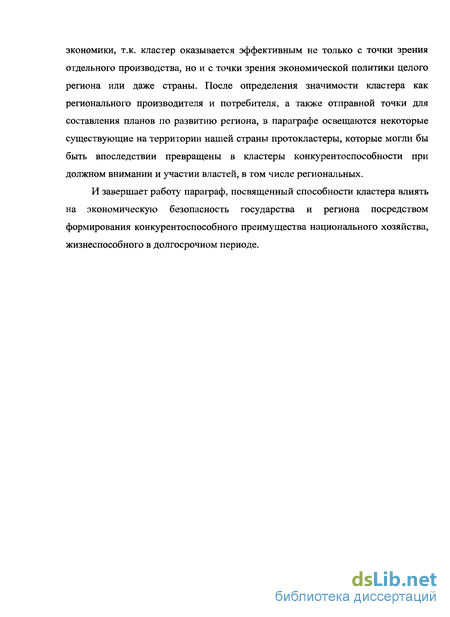 экономики, т.к. кластер оказывается эффективным не только с точки зрения отдельного производства, но и с точки зрения экономической политики целого региона или даже страны. После определения значимости кластера как регионального производителя и потребителя, а также отправной точки для составления планов по развитию региона, в параграфе освещаются некоторые существующие на территории нашей страны протокластеры, которые могли бы быть впоследствии превращены в кластеры конкурентоспособности при должном внимании и участии властей, в том числе региональных.

И завершает работу параграф, посвященный способности кластера влиять на экономическую безопасность государства и региона посредством формирования конкурентоспособного преимущества национального хозяйства, жизнеспособного в долгосрочном периоде.

dsLib.net
библиотека диссертаций